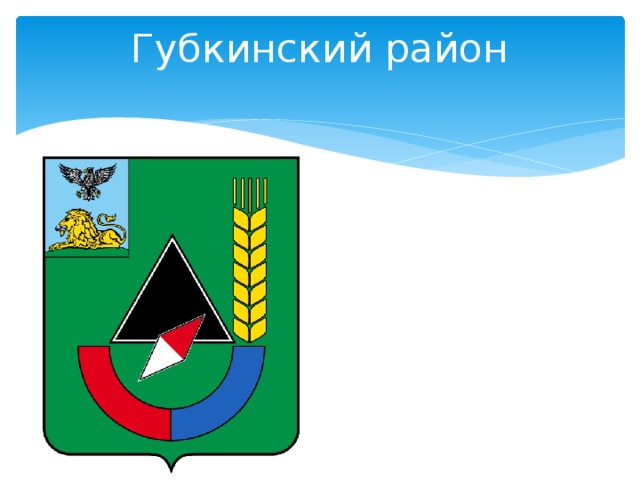 Губкинский район